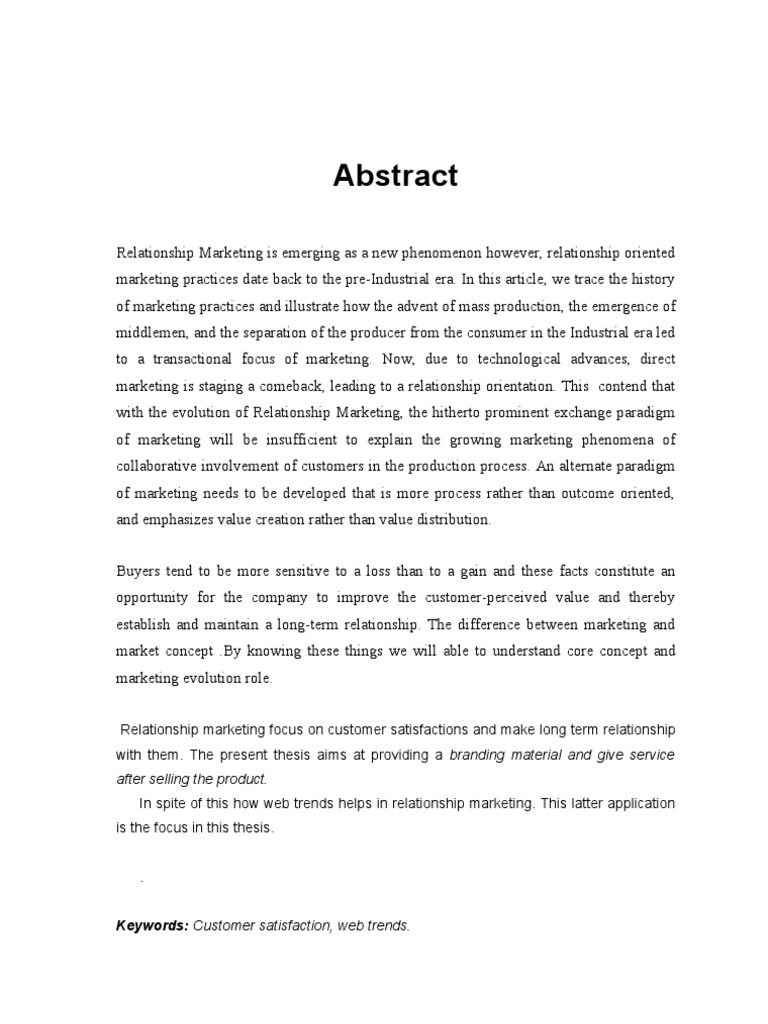 Abstract

Relationship Marketing is emerging as a new phenomenon however, relationship oriented marketing practices date back to the pre-Industrial era. In this article, we trace the history of marketing practices and illustrate how the advent of mass production, the emergence of middlemen, and the separation of the producer from the consumer in the Industrial era led to a transactional focus of marketing. Now, due to technological advances, direct marketing is staging a comeback, leading to a relationship orientation. This contend that with the evolution of Relationship Marketing, the hitherto prominent exchange paradigm of marketing will be insufficient to explain the growing marketing phenomena of collaborative involvement of customers in the production process. An alternate paradigm of marketing needs to be developed that is more process rather than outcome oriented, and emphasizes value creation rather than value distribution.

Buyers tend to be more sensitive to a loss than to a gain and these facts constitute an opportunity for the company to improve the customer-perceived value and thereby establish and maintain a long-term relationship. The difference between marketing and market concept .By knowing these things we will able to understand core concept and marketing evolution role.

Relationship marketing focus on customer satisfactions and make long term relationship with them. The present thesis aims at providing a branding material and give service after selling the product.

In spite of this how web trends helps in relationship marketing. This latter application is the focus in this thesis.

.

Keywords: Customer satisfaction, web trends.